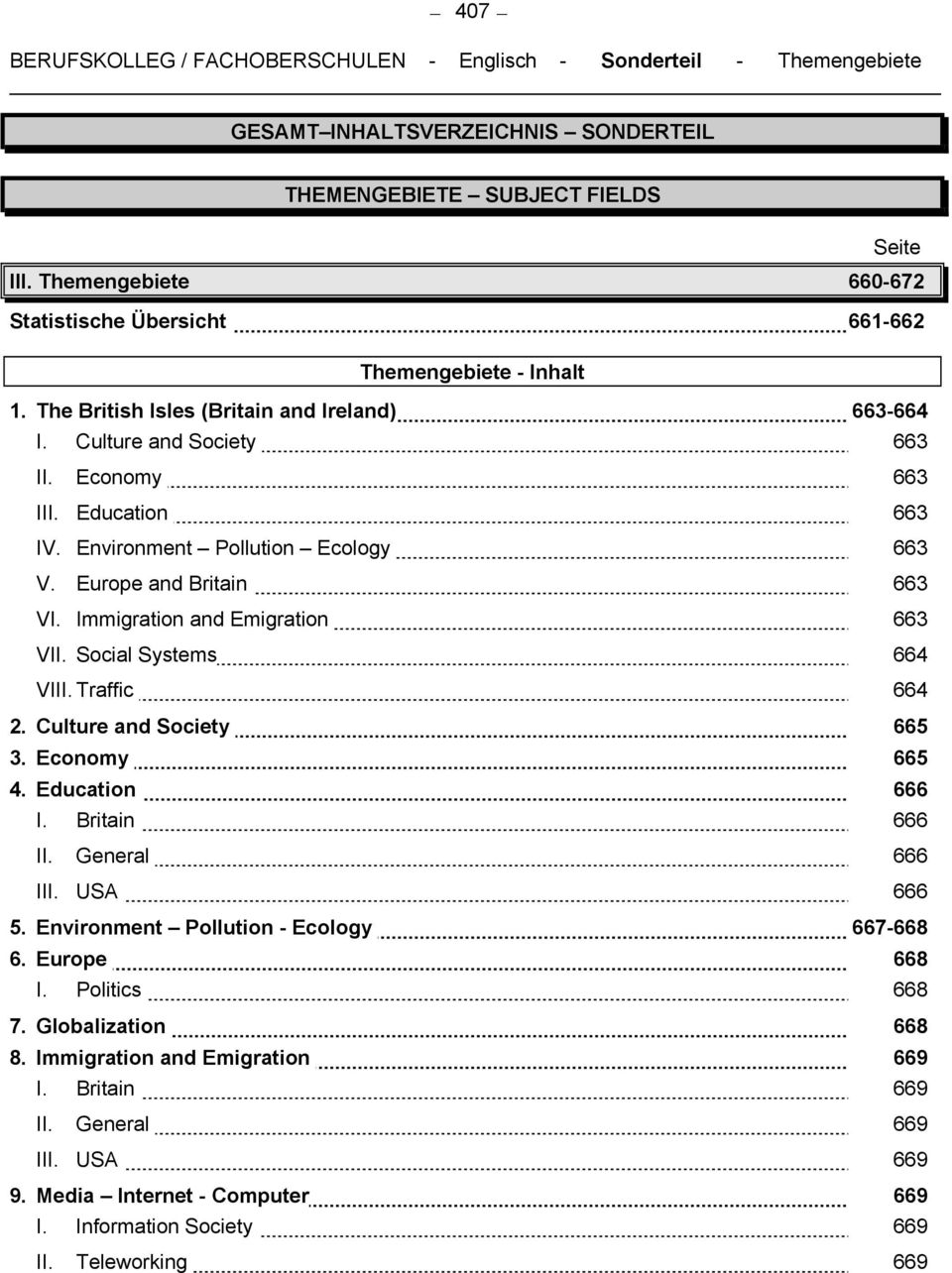 — 407 —

BERUFSKOLLEG / FACHOBERSCHULEN - Englisch - Sonderteil - Themengebiete

GESAMT–INHALTSVERZEICHNIS SONDERTEIL

THEMENGEBIETE – SUBJECT FIELDS

Seite

III. Themengebiete 660-672

Statistische Übersicht 661-662

Themengebiete - Inhalt

1. The British Isles (Britain and Ireland) 663-664
I. Culture and Society 663
II. Economy 663
III. Education 663
IV. Environment – Pollution – Ecology 663
V. Europe and Britain 663
VI. Immigration and Emigration 663
VII. Social Systems 664
VIII. Traffic 664
2. Culture and Society 665
3. Economy 665
4. Education 666
I. Britain 666
II. General 666
III. USA 666
5. Environment – Pollution - Ecology 667-668
6. Europe 668
I. Politics 668
7. Globalization 668
8. Immigration and Emigration 669
I. Britain 669
II. General 669
III. USA 669
9. Media – Internet - Computer 669
I. Information Society 669
II. Teleworking 669